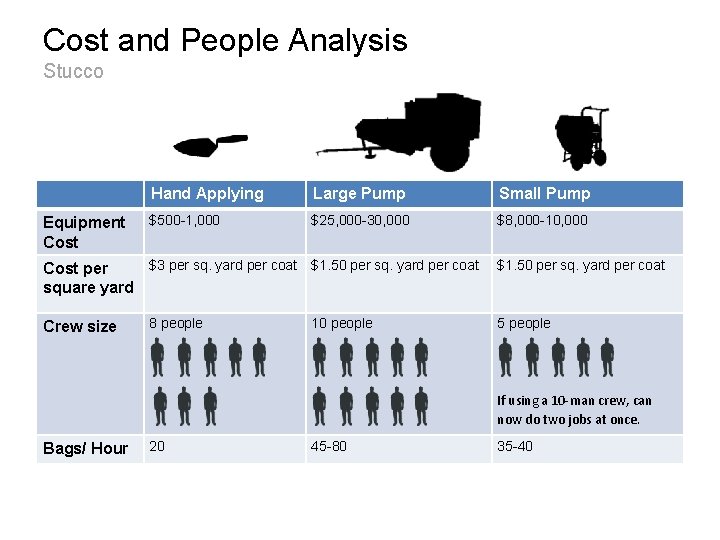 Cost and People Analysis
Stucco

| | Hand Applying | Large Pump | Small Pump |
|---|---|---|---|
| Equipment Cost | \$500-1,000 | \$25,000-30,000 | \$8,000-10,000 |
| Cost per square yard | \$3 per sq. yard per coat | \$1.50 per sq. yard per coat | \$1.50 per sq. yard per coat |
| Crew size | 8 people | 10 people | 5 people If using a 10-man crew, can now do two jobs at once. |
| Bags/ Hour | 20 | 45-80 | 35-40 |